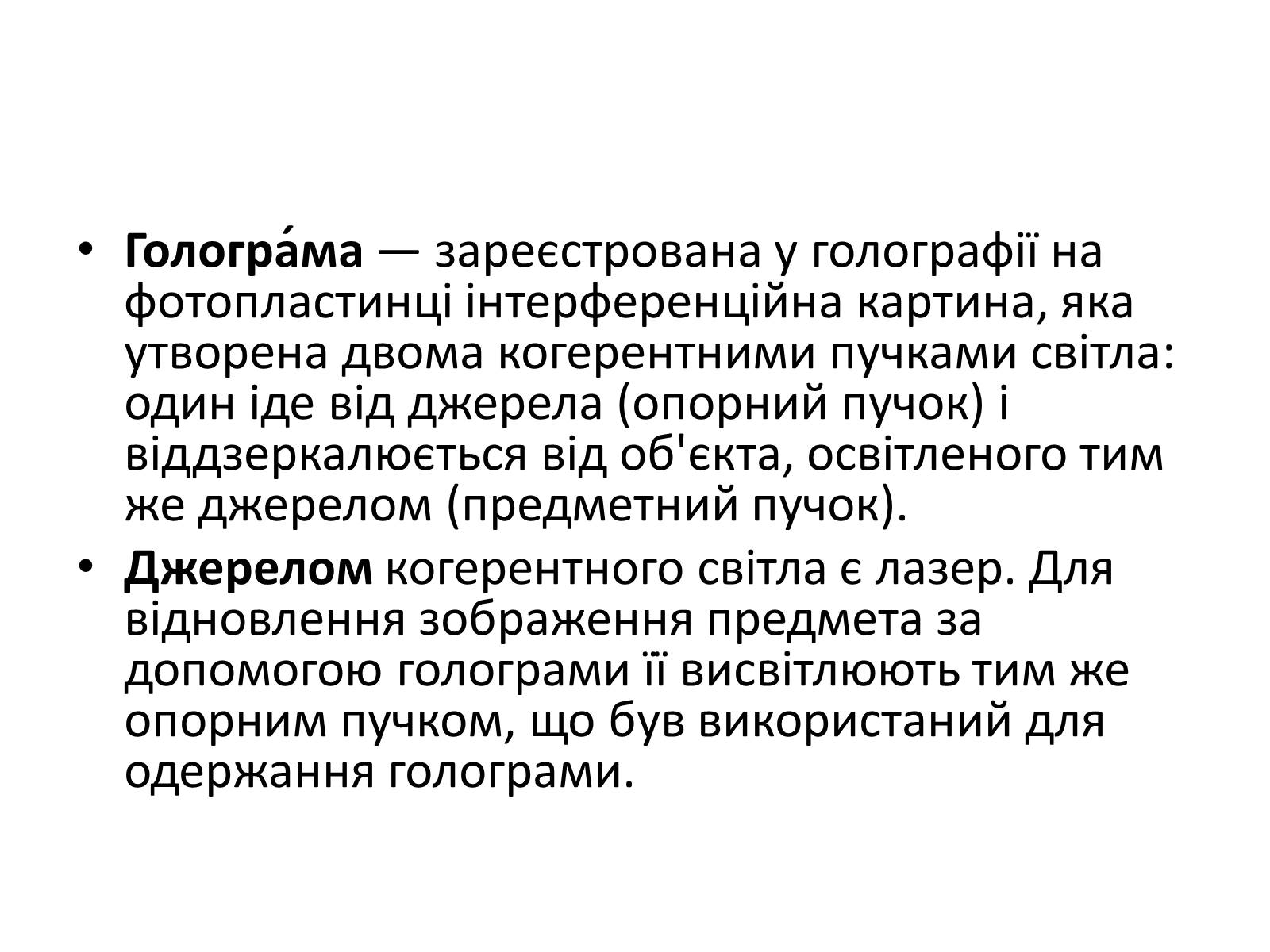 • Гологра́ма — зареєстрована у голографії на фотопластинці інтерференційна картина, яка утворена двома когерентними пучками світла: один іде від джерела (опорний пучок) і віддзеркалюється від об'єкта, освітленого тим же джерелом (предметний пучок).

• Джерелом когерентного світла є лазер. Для відновлення зображення предмета за допомогою голограми її висвітлюють тим же опорним пучком, що був використаний для одержання голограми.